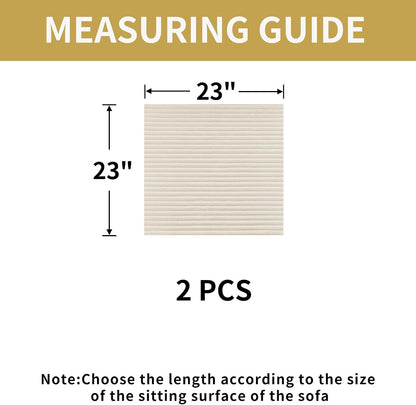 MEASURING GUIDE

23"

23"

2 PCS

Note:Choose the length according to the size of the sitting surface of the sofa